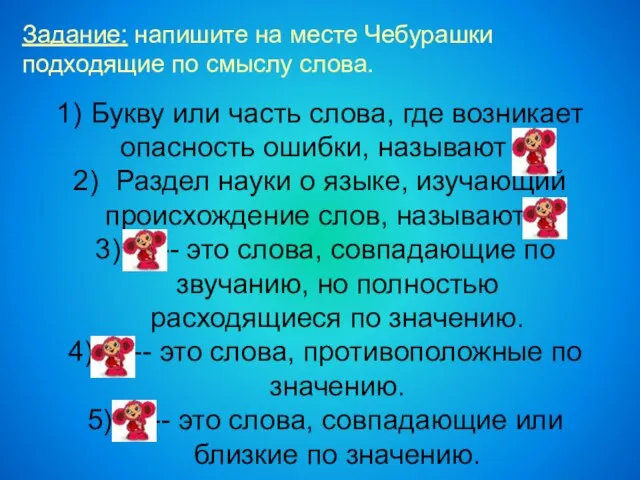 Задание: напишите на месте Чебурашки подходящие по смыслу слова.

1) Букву или часть слова, где возникает опасность ошибки, называют
2) Раздел науки о языке, изучающий происхождение слов, называют
3) -- это слова, совпадающие по звучанию, но полностью расходящиеся по значению.
4) -- это слова, противоположные по значению.
5) -- это слова, совпадающие или близкие по значению.